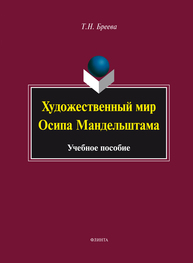 Т.Н. Бреева

Художественный мир Осипа Мандельштама

Учебное пособие

ФЛИНТА